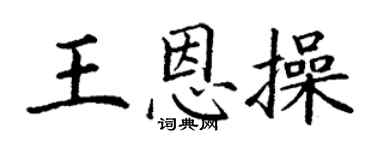 王恩操
词典网